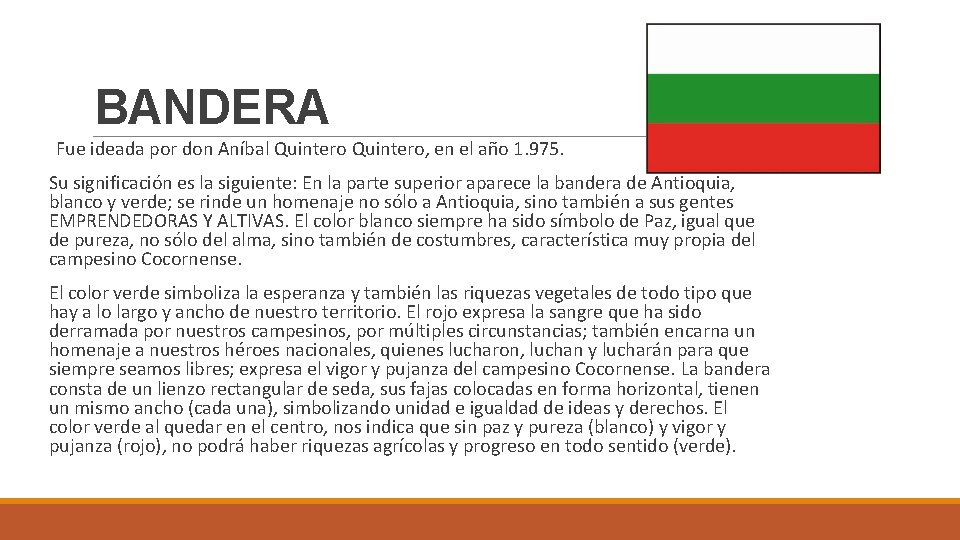 BANDERA

Fue ideada por don Aníbal Quintero Quintero, en el año 1.975.

Su significación es la siguiente: En la parte superior aparece la bandera de Antioquia, blanco y verde; se rinde un homenaje no sólo a Antioquia, sino también a sus gentes EMPRENDEDORAS Y ALTIVAS. El color blanco siempre ha sido símbolo de Paz, igual que de pureza, no sólo del alma, sino también de costumbres, característica muy propia del campesino Cocornense.

El color verde simboliza la esperanza y también las riquezas vegetales de todo tipo que hay a lo largo y ancho de nuestro territorio. El rojo expresa la sangre que ha sido derramada por nuestros campesinos, por múltiples circunstancias; también encarna un homenaje a nuestros héroes nacionales, quienes lucharon, luchan y lucharán para que siempre seamos libres; expresa el vigor y pujanza del campesino Cocornense. La bandera consta de un lienzo rectangular de seda, sus fajas colocadas en forma horizontal, tienen un mismo ancho (cada una), simbolizando unidad e igualdad de ideas y derechos. El color verde al quedar en el centro, nos indica que sin paz y pureza (blanco) y vigor y pujanza (rojo), no podrá haber riquezas agrícolas y progreso en todo sentido (verde).